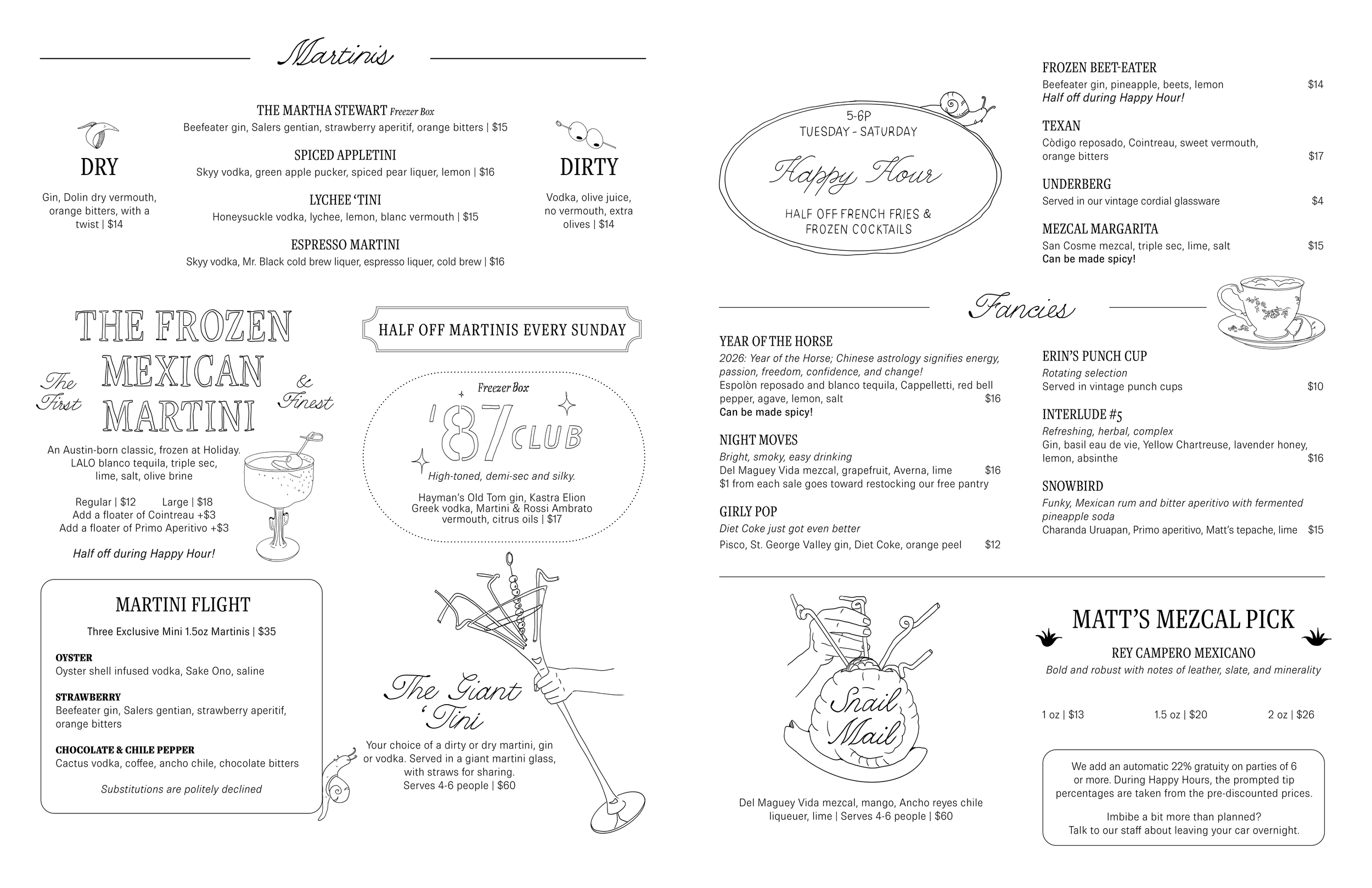 Martinis

DRY
Gin, Dolin dry vermouth, orange bitters, with a twist | $14

THE MARTHA STEWART Freezer Box
Beefeater gin, Salers gentian, strawberry aperitif, orange bitters | $15

SPICED APPLETINI
Skyy vodka, green apple pucker, spiced pear liquer, lemon | $16

LYCHEE 'TINI
Honeysuckle vodka, lychee, lemon, blanc vermouth | $15

ESPRESSO MARTINI
Skyy vodka, Mr. Black cold brew liquer, espresso liquer, cold brew | $16

DIRTY
Vodka, olive juice, no vermouth, extra olives | $14

The First THE FROZEN MEXICAN MARTINI & Finest
An Austin-born classic, frozen at Holiday. LALO blanco tequila, triple sec, lime, salt, olive brine

Regular | $12 Large | $18
Add a floater of Cointreau +$3
Add a floater of Primo Aperitivo +$3

Half off during Happy Hour!

HALF OFF MARTINIS EVERY SUNDAY

Freezer Box
'87 CLUB
High-toned, demi-sec and silky.
Hayman's Old Tom gin, Kastra Elion Greek vodka, Martini & Rossi Ambrato vermouth, citrus oils | $17

MARTINI FLIGHT
Three Exclusive Mini 1.5oz Martinis | $35

OYSTER
Oyster shell infused vodka, Sake Ono, saline

STRAWBERRY
Beefeater gin, Salers gentian, strawberry aperitif, orange bitters

CHOCOLATE & CHILE PEPPER
Cactus vodka, coffee, ancho chile, chocolate bitters

Substitutions are politely declined

The Giant 'Tini
Your choice of a dirty or dry martini, gin or vodka. Served in a giant martini glass, with straws for sharing.
Serves 4-6 people | $60

5-6P
TUESDAY - SATURDAY
Happy Hour
HALF OFF FRENCH FRIES & FROZEN COCKTAILS

FROZEN BEET-EATER
Beefeater gin, pineapple, beets, lemon $14
Half off during Happy Hour!

TEXAN
Còdigo reposado, Cointreau, sweet vermouth, orange bitters $17

UNDERBERG
Served in our vintage cordial glassware $4

MEZCAL MARGARITA
San Cosme mezcal, triple sec, lime, salt $15
Can be made spicy!

Fancies

YEAR OF THE HORSE
2026: Year of the Horse; Chinese astrology signifies energy, passion, freedom, confidence, and change!
Espolòn reposado and blanco tequila, Cappelletti, red bell pepper, agave, lemon, salt $16
Can be made spicy!

NIGHT MOVES
Bright, smoky, easy drinking
Del Maguey Vida mezcal, grapefruit, Averna, lime $16
$1 from each sale goes toward restocking our free pantry

GIRLY POP
Diet Coke just got even better
Pisco, St. George Valley gin, Diet Coke, orange peel $12

ERIN'S PUNCH CUP
Rotating selection
Served in vintage punch cups $10

INTERLUDE #5
Refreshing, herbal, complex
Gin, basil eau de vie, Yellow Chartreuse, lavender honey, lemon, absinthe $16

SNOWBIRD
Funky, Mexican rum and bitter aperitivo with fermented pineapple soda
Charanda Uruapan, Primo aperitivo, Matt's tepache, lime $15

Snail Mail
Del Maguey Vida mezcal, mango, Ancho reyes chile liqueuer, lime | Serves 4-6 people | $60

MATT'S MEZCAL PICK
REY CAMPERO MEXICANO
Bold and robust with notes of leather, slate, and minerality

1 oz | $13 1.5 oz | $20 2 oz | $26

We add an automatic 22% gratuity on parties of 6 or more. During Happy Hours, the prompted tip percentages are taken from the pre-discounted prices.

Imbibe a bit more than planned?
Talk to our staff about leaving your car overnight.